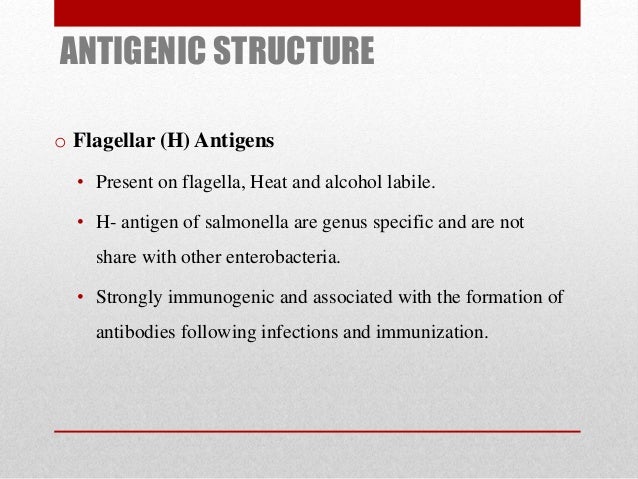 ANTIGENIC STRUCTURE

o Flagellar (H) Antigens

• Present on flagella, Heat and alcohol labile.

• H- antigen of salmonella are genus specific and are not share with other enterobacteria.

• Strongly immunogenic and associated with the formation of antibodies following infections and immunization.